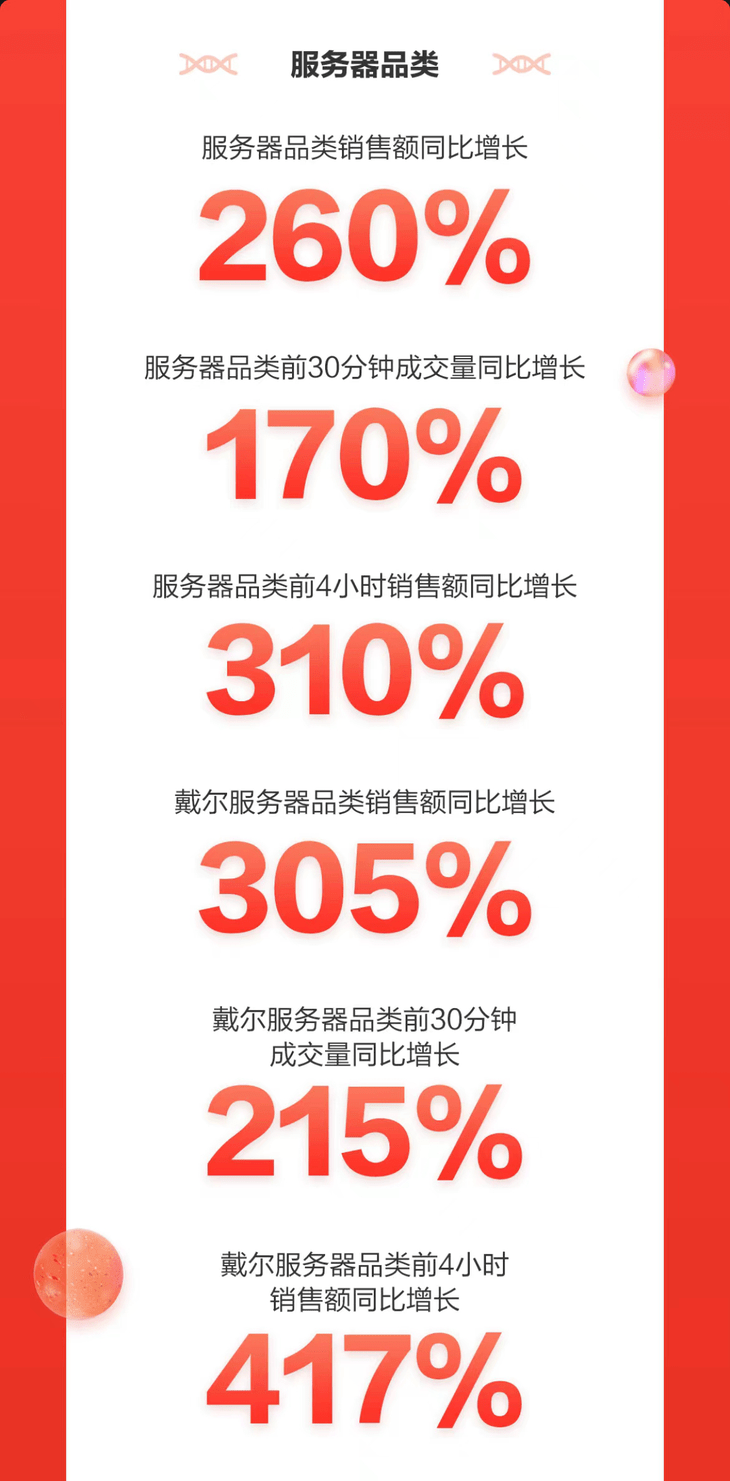 服务器品类

服务器品类销售额同比增长

260%

服务器品类前30分钟成交量同比增长

170%

服务器品类前4小时销售额同比增长

310%

戴尔服务器品类销售额同比增长

305%

戴尔服务器品类前30分钟成交量同比增长

215%

戴尔服务器品类前4小时销售额同比增长

417%